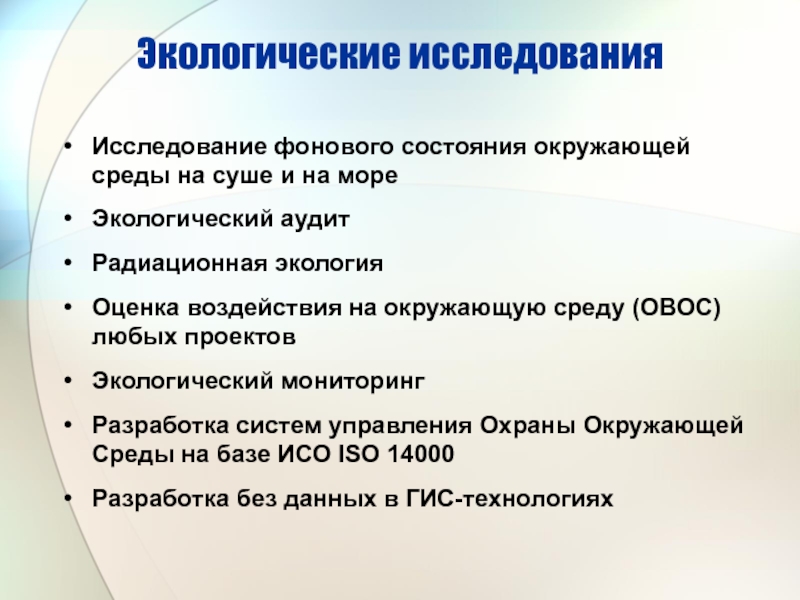 Экологические исследования

• Исследование фонового состояния окружающей среды на суше и на море

• Экологический аудит

• Радиационная экология

• Оценка воздействия на окружающую среду (ОВОС) любых проектов

• Экологический мониторинг

• Разработка систем управления Охраны Окружающей Среды на базе ИСО ISO 14000

• Разработка без данных в ГИС-технологиях